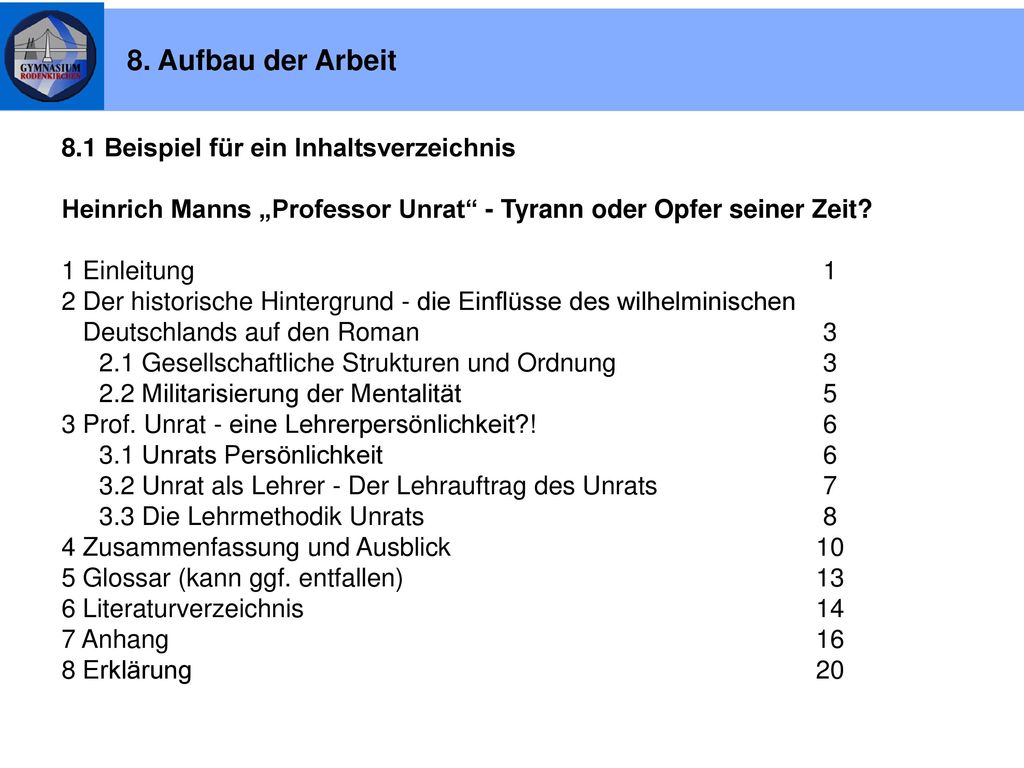 GYMNASIUM RODENKIRCHEN

8. Aufbau der Arbeit

8.1 Beispiel für ein Inhaltsverzeichnis

Heinrich Manns „Professor Unrat“ - Tyrann oder Opfer seiner Zeit?

1 Einleitung 1
2 Der historische Hintergrund - die Einflüsse des wilhelminischen Deutschlands auf den Roman 3
2.1 Gesellschaftliche Strukturen und Ordnung 3
2.2 Militarisierung der Mentalität 5
3 Prof. Unrat - eine Lehrerpersönlichkeit?! 6
3.1 Unrats Persönlichkeit 6
3.2 Unrat als Lehrer - Der Lehrauftrag des Unrats 7
3.3 Die Lehrmethodik Unrats 8
4 Zusammenfassung und Ausblick 10
5 Glossar (kann ggf. entfallen) 13
6 Literaturverzeichnis 14
7 Anhang 16
8 Erklärung 20